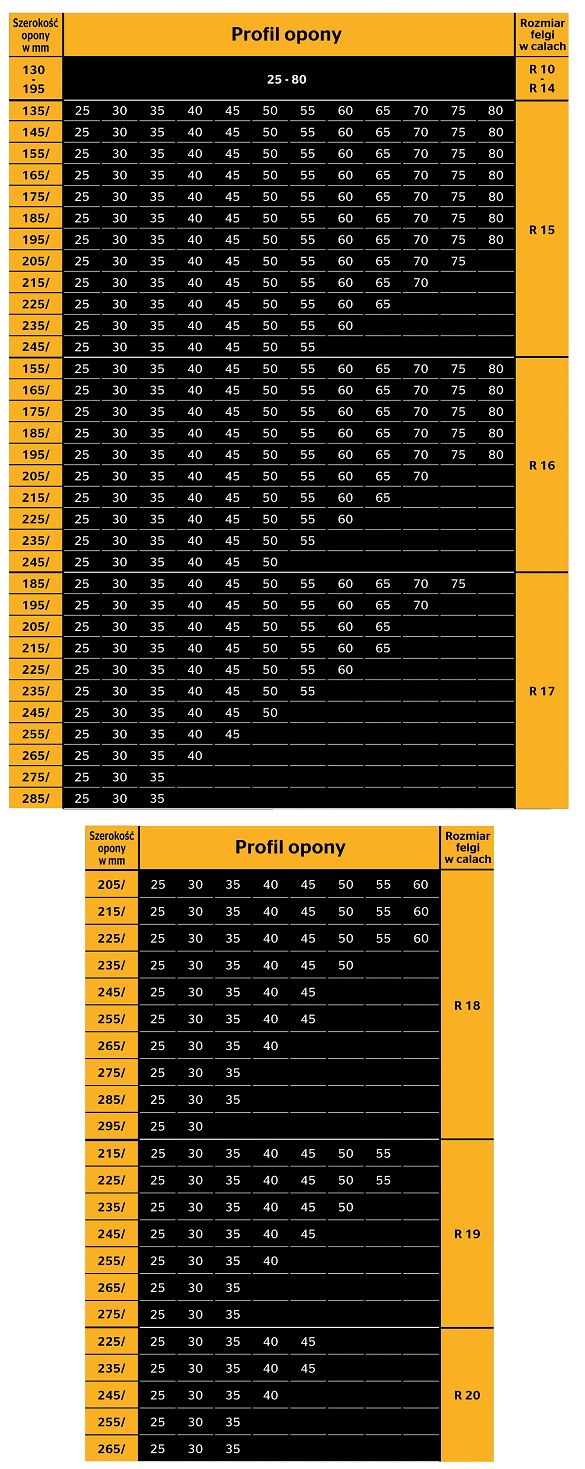 | Szerokość opony w mm | Profil opony | | | | | | | | | | | | Rozmiar felgi w calach |
|---|---|---|---|---|---|---|---|---|---|---|---|---|---|
| 130 - 195 | 25 - 80 | | | | | | | | | | | | R 10 - R 14 |
| 135/ | 25 | 30 | 35 | 40 | 45 | 50 | 55 | 60 | 65 | 70 | 75 | 80 | R 15 |
| 145/ | 25 | 30 | 35 | 40 | 45 | 50 | 55 | 60 | 65 | 70 | 75 | 80 | |
| 155/ | 25 | 30 | 35 | 40 | 45 | 50 | 55 | 60 | 65 | 70 | 75 | 80 | |
| 165/ | 25 | 30 | 35 | 40 | 45 | 50 | 55 | 60 | 65 | 70 | 75 | 80 | |
| 175/ | 25 | 30 | 35 | 40 | 45 | 50 | 55 | 60 | 65 | 70 | 75 | 80 | |
| 185/ | 25 | 30 | 35 | 40 | 45 | 50 | 55 | 60 | 65 | 70 | 75 | 80 | |
| 195/ | 25 | 30 | 35 | 40 | 45 | 50 | 55 | 60 | 65 | 70 | 75 | 80 | |
| 205/ | 25 | 30 | 35 | 40 | 45 | 50 | 55 | 60 | 65 | 70 | 75 | | |
| 215/ | 25 | 30 | 35 | 40 | 45 | 50 | 55 | 60 | 65 | 70 | | | |
| 225/ | 25 | 30 | 35 | 40 | 45 | 50 | 55 | 60 | 65 | | | | |
| 235/ | 25 | 30 | 35 | 40 | 45 | 50 | 55 | 60 | | | | | |
| 245/ | 25 | 30 | 35 | 40 | 45 | 50 | 55 | | | | | | |
| 155/ | 25 | 30 | 35 | 40 | 45 | 50 | 55 | 60 | 65 | 70 | 75 | 80 | R 16 |
| 165/ | 25 | 30 | 35 | 40 | 45 | 50 | 55 | 60 | 65 | 70 | 75 | 80 | |
| 175/ | 25 | 30 | 35 | 40 | 45 | 50 | 55 | 60 | 65 | 70 | 75 | 80 | |
| 185/ | 25 | 30 | 35 | 40 | 45 | 50 | 55 | 60 | 65 | 70 | 75 | 80 | |
| 195/ | 25 | 30 | 35 | 40 | 45 | 50 | 55 | 60 | 65 | 70 | 75 | 80 | |
| 205/ | 25 | 30 | 35 | 40 | 45 | 50 | 55 | 60 | 65 | 70 | | | |
| 215/ | 25 | 30 | 35 | 40 | 45 | 50 | 55 | 60 | 65 | | | | |
| 225/ | 25 | 30 | 35 | 40 | 45 | 50 | 55 | 60 | | | | | |
| 235/ | 25 | 30 | 35 | 40 | 45 | 50 | 55 | | | | | | |
| 245/ | 25 | 30 | 35 | 40 | 45 | 50 | | | | | | | |
| 185/ | 25 | 30 | 35 | 40 | 45 | 50 | 55 | 60 | 65 | 70 | 75 | | R 17 |
| 195/ | 25 | 30 | 35 | 40 | 45 | 50 | 55 | 60 | 65 | 70 | | | |
| 205/ | 25 | 30 | 35 | 40 | 45 | 50 | 55 | 60 | 65 | | | | |
| 215/ | 25 | 30 | 35 | 40 | 45 | 50 | 55 | 60 | 65 | | | | |
| 225/ | 25 | 30 | 35 | 40 | 45 | 50 | 55 | 60 | | | | | |
| 235/ | 25 | 30 | 35 | 40 | 45 | 50 | 55 | | | | | | |
| 245/ | 25 | 30 | 35 | 40 | 45 | 50 | | | | | | | |
| 255/ | 25 | 30 | 35 | 40 | 45 | | | | | | | | |
| 265/ | 25 | 30 | 35 | 40 | | | | | | | | | |
| 275/ | 25 | 30 | 35 | | | | | | | | | | |
| 285/ | 25 | 30 | 35 | | | | | | | | | | |

| Szerokość opony w mm | Profil opony | | | | | | | | Rozmiar felgi w calach |
|---|---|---|---|---|---|---|---|---|---|
| 205/ | 25 | 30 | 35 | 40 | 45 | 50 | 55 | 60 | R 18 |
| 215/ | 25 | 30 | 35 | 40 | 45 | 50 | 55 | 60 | |
| 225/ | 25 | 30 | 35 | 40 | 45 | 50 | 55 | 60 | |
| 235/ | 25 | 30 | 35 | 40 | 45 | 50 | | | |
| 245/ | 25 | 30 | 35 | 40 | 45 | | | | |
| 255/ | 25 | 30 | 35 | 40 | 45 | | | | |
| 265/ | 25 | 30 | 35 | 40 | | | | | |
| 275/ | 25 | 30 | 35 | | | | | | |
| 285/ | 25 | 30 | 35 | | | | | | |
| 295/ | 25 | 30 | | | | | | | |
| 215/ | 25 | 30 | 35 | 40 | 45 | 50 | 55 | | R 19 |
| 225/ | 25 | 30 | 35 | 40 | 45 | 50 | 55 | | |
| 235/ | 25 | 30 | 35 | 40 | 45 | 50 | | | |
| 245/ | 25 | 30 | 35 | 40 | 45 | | | | |
| 255/ | 25 | 30 | 35 | 40 | | | | | |
| 265/ | 25 | 30 | 35 | | | | | | |
| 275/ | 25 | 30 | 35 | | | | | | |
| 225/ | 25 | 30 | 35 | 40 | 45 | | | | R 20 |
| 235/ | 25 | 30 | 35 | 40 | 45 | | | | |
| 245/ | 25 | 30 | 35 | 40 | | | | | |
| 255/ | 25 | 30 | 35 | | | | | | |
| 265/ | 25 | 30 | 35 | | | | | | |